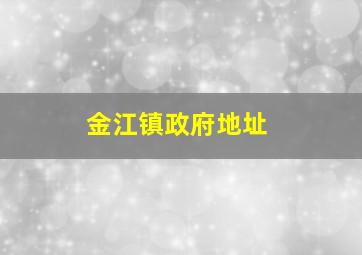 金江镇政府地址